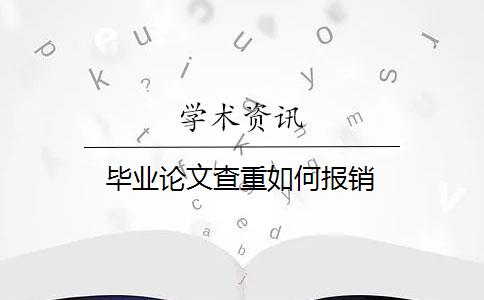 学术资讯

毕业论文查重如何报销